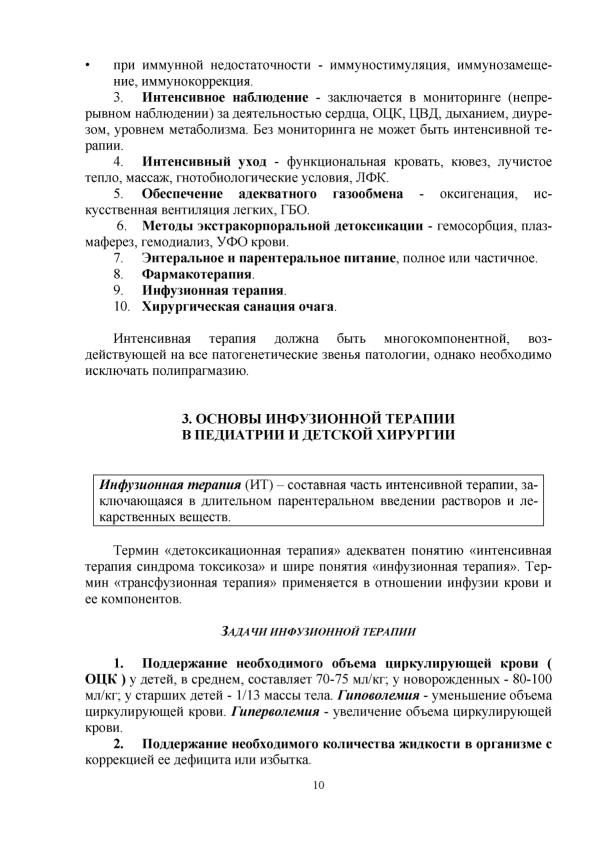 • при иммунной недостаточности - иммуностимуляция, иммунозамещение, иммунокоррекция.

3. Интенсивное наблюдение - заключается в мониторинге (непрерывном наблюдении) за деятельностью сердца, ОЦК, ЦВД, дыханием, диурезом, уровнем метаболизма. Без мониторинга не может быть интенсивной терапии.

4. Интенсивный уход - функциональная кровать, кювез, лучистое тепло, массаж, гнотобиологические условия, ЛФК.

5. Обеспечение адекватного газообмена - оксигенация, искусственная вентиляция легких, ГБО.

6. Методы экстракорпоральной детоксикации - гемосорбция, плазмаферез, гемодиализ, УФО крови.

7. Энтеральное и парентеральное питание, полное или частичное.

8. Фармакотерапия.

9. Инфузионная терапия.

10. Хирургическая санация очага.

Интенсивная терапия должна быть многокомпонентной, воздействующей на все патогенетические звенья патологии, однако необходимо исключать полипрагмазию.

3. ОСНОВЫ ИНФУЗИОННОЙ ТЕРАПИИ
В ПЕДИАТРИИ И ДЕТСКОЙ ХИРУРГИИ

Инфузионная терапия (ИТ) – составная часть интенсивной терапии, заключающаяся в длительном парентеральном введении растворов и лекарственных веществ.

Термин «детоксикационная терапия» адекватен понятию «интенсивная терапия синдрома токсикоза» и шире понятия «инфузионная терапия». Термин «трансфузионная терапия» применяется в отношении инфузии крови и ее компонентов.

ЗАДАЧИ ИНФУЗИОННОЙ ТЕРАПИИ

1. Поддержание необходимого объема циркулирующей крови ( ОЦК ) у детей, в среднем, составляет 70-75 мл/кг; у новорожденных - 80-100 мл/кг; у старших детей - 1/13 массы тела. Гиповолемия - уменьшение объема циркулирующей крови. Гиперволемия - увеличение объема циркулирующей крови.

2. Поддержание необходимого количества жидкости в организме с коррекцией ее дефицита или избытка.

10